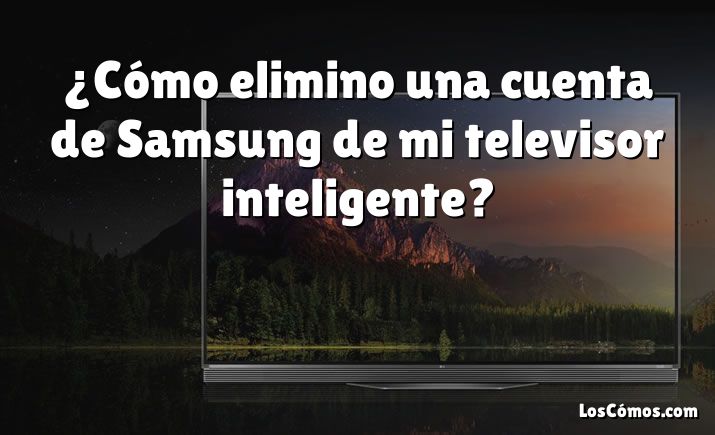 ¿Cómo elimino una cuenta de Samsung de mi televisor inteligente?

LosCómos.com